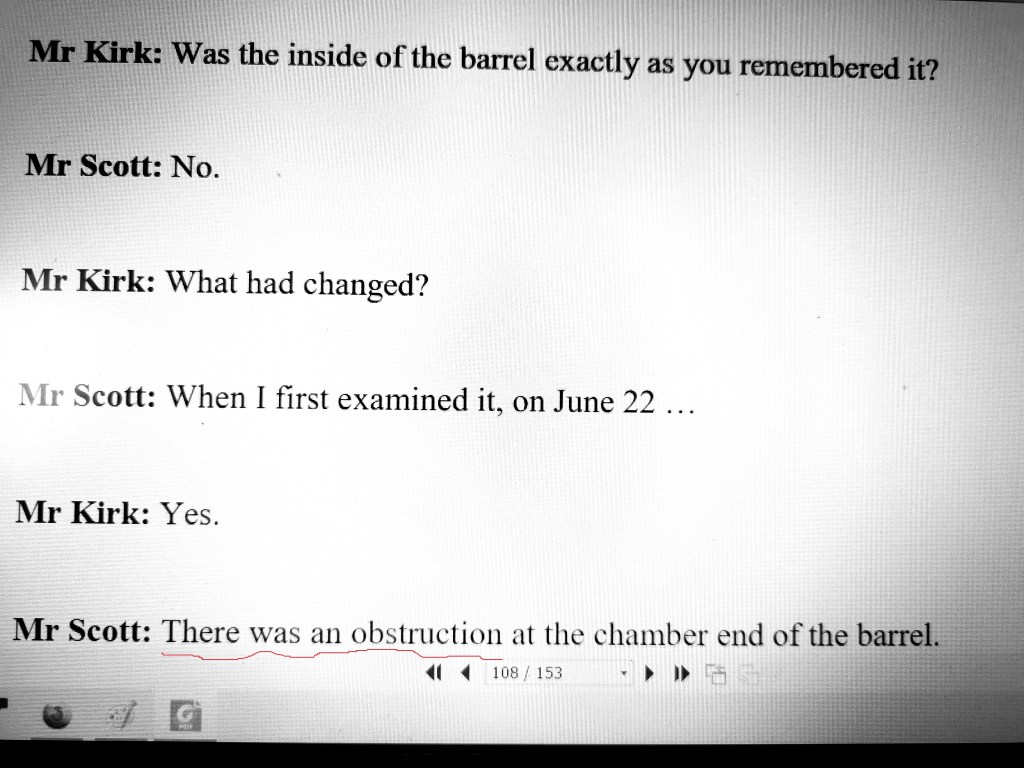 Mr Kirk: Was the inside of the barrel exactly as you remembered it?

Mr Scott: No.

Mr Kirk: What had changed?

Mr Scott: When I first examined it, on June 22 …

Mr Kirk: Yes.

Mr Scott: There was an obstruction at the chamber end of the barrel.

108 / 153